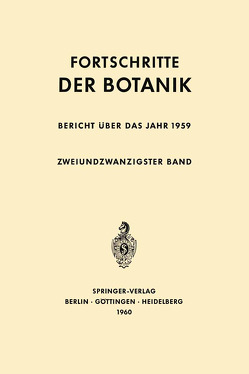 FORTSCHRITTE
DER BOTANIK

BERICHT ÜBER DAS JAHR 1959

ZWEIUNDZWANZIGSTER BAND

SPRINGER-VERLAG
BERLIN · GÖTTINGEN · HEIDELBERG
1960